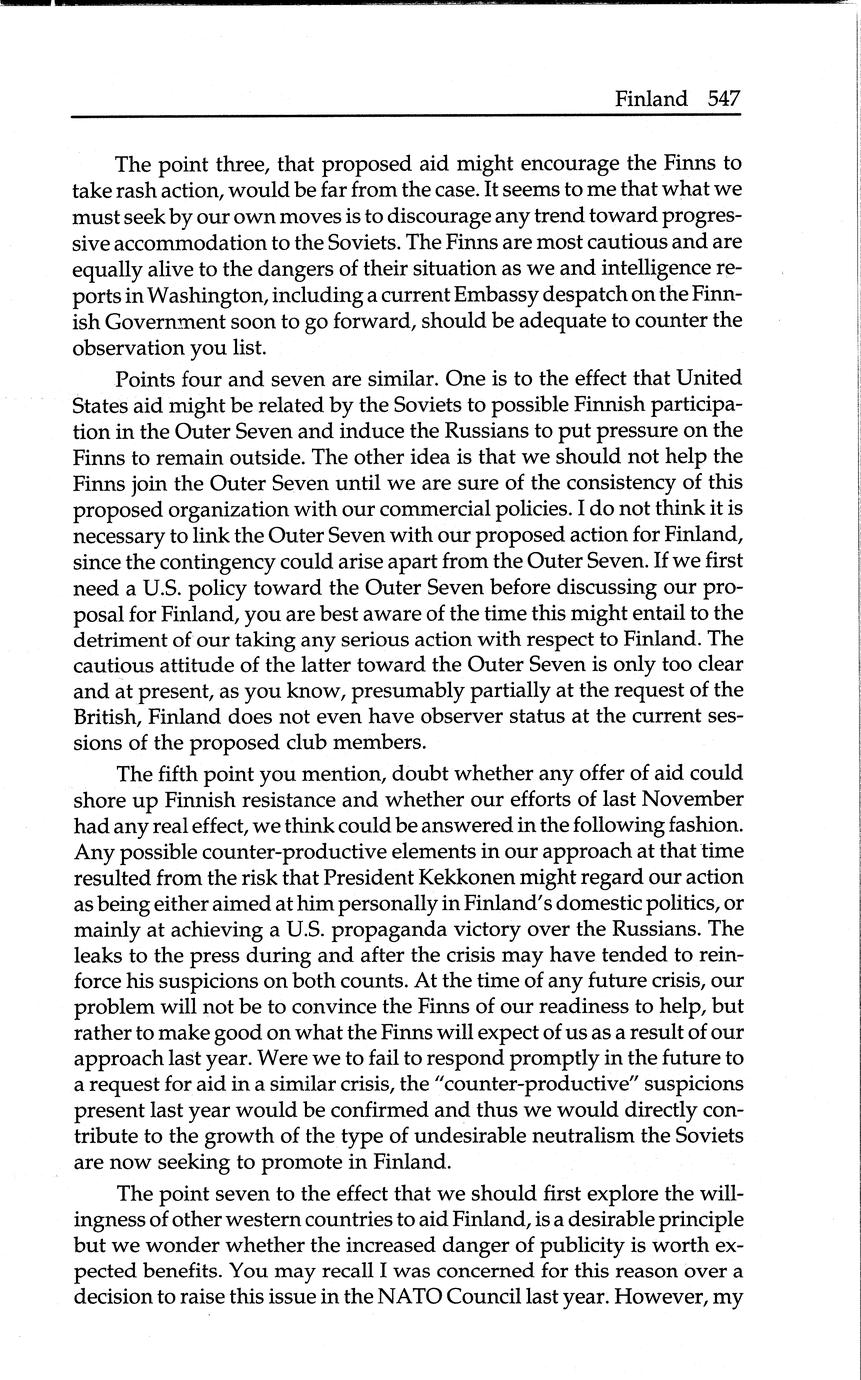 Finland 547

The point three, that proposed aid might encourage the Finns to take rash action, would be far from the case. It seems to me that what we must seek by our own moves is to discourage any trend toward progressive accommodation to the Soviets. The Finns are most cautious and are equally alive to the dangers of their situation as we and intelligence reports in Washington, including a current Embassy despatch on the Finnish Government soon to go forward, should be adequate to counter the observation you list.

Points four and seven are similar. One is to the effect that United States aid might be related by the Soviets to possible Finnish participation in the Outer Seven and induce the Russians to put pressure on the Finns to remain outside. The other idea is that we should not help the Finns join the Outer Seven until we are sure of the consistency of this proposed organization with our commercial policies. I do not think it is necessary to link the Outer Seven with our proposed action for Finland, since the contingency could arise apart from the Outer Seven. If we first need a U.S. policy toward the Outer Seven before discussing our proposal for Finland, you are best aware of the time this might entail to the detriment of our taking any serious action with respect to Finland. The cautious attitude of the latter toward the Outer Seven is only too clear and at present, as you know, presumably partially at the request of the British, Finland does not even have observer status at the current sessions of the proposed club members.

The fifth point you mention, doubt whether any offer of aid could shore up Finnish resistance and whether our efforts of last November had any real effect, we think could be answered in the following fashion. Any possible counter-productive elements in our approach at that time resulted from the risk that President Kekkonen might regard our action as being either aimed at him personally in Finland's domestic politics, or mainly at achieving a U.S. propaganda victory over the Russians. The leaks to the press during and after the crisis may have tended to reinforce his suspicions on both counts. At the time of any future crisis, our problem will not be to convince the Finns of our readiness to help, but rather to make good on what the Finns will expect of us as a result of our approach last year. Were we to fail to respond promptly in the future to a request for aid in a similar crisis, the "counter-productive" suspicions present last year would be confirmed and thus we would directly contribute to the growth of the type of undesirable neutralism the Soviets are now seeking to promote in Finland.

The point seven to the effect that we should first explore the willingness of other western countries to aid Finland, is a desirable principle but we wonder whether the increased danger of publicity is worth expected benefits. You may recall I was concerned for this reason over a decision to raise this issue in the NATO Council last year. However, my